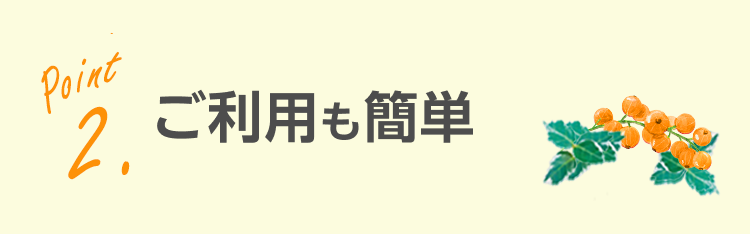 Point
2.
ご利用も簡単